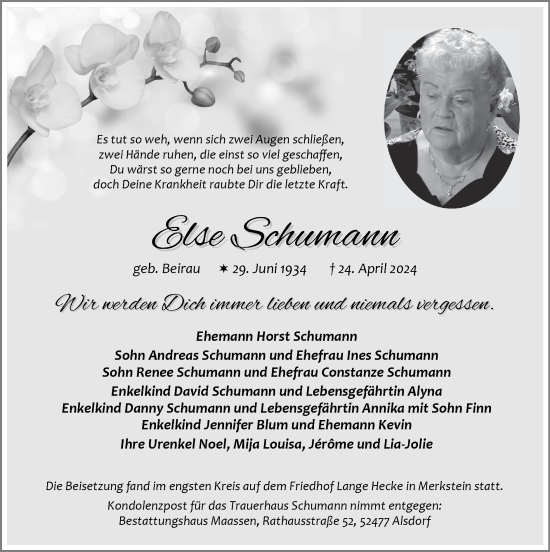 Es tut so weh, wenn sich zwei Augen schließen,
zwei Hände ruhen, die einst so viel geschaffen,
Du wärst so gerne noch bei uns geblieben,
doch Deine Krankheit raubte Dir die letzte Kraft.

Else Schumann

geb. Beirau ✶ 29. Juni 1934 † 24. April 2024

Wir werden Dich immer lieben und niemals vergessen.

Ehemann Horst Schumann
Sohn Andreas Schumann und Ehefrau Ines Schumann
Sohn Renee Schumann und Ehefrau Constanze Schumann
Enkelkind David Schumann und Lebensgefährtin Alyna
Enkelkind Danny Schumann und Lebensgefährtin Annika mit Sohn Finn
Enkelkind Jennifer Blum und Ehemann Kevin
Ihre Urenkel Noel, Mija Louisa, Jérôme und Lia-Jolie

Die Beisetzung fand im engsten Kreis auf dem Friedhof Lange Hecke in Merkstein statt.
Kondolenzpost für das Trauerhaus Schumann nimmt entgegen:
Bestattungshaus Maassen, Rathausstraße 52, 52477 Alsdorf